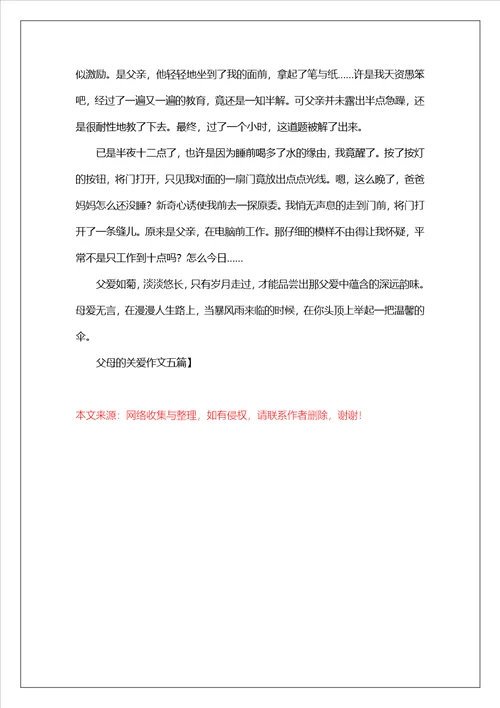 似激励。是父亲，他轻轻地坐到了我的面前，拿起了笔与纸……许是我天资愚笨吧，经过了一遍又一遍的教育，竟还是一知半解。可父亲并未露出半点急躁，还是很耐性地教了下去。最终，过了一个小时，这道题被解了出来。

已是半夜十二点了，也许是因为睡前喝多了水的缘由，我竟醒了。按了按灯的按钮，将门打开，只见我对面的一扇门竟放出点点光线。嗯，这么晚了，爸爸妈妈怎么还没睡？新奇心诱使我前去一探原委。我悄无声息的走到门前，将门打开了一条缝儿。原来是父亲，在电脑前工作。那仔细的模样不由得让我怀疑，平常不是只工作到十点吗？怎么今日……

父爱如菊，淡淡悠长，只有岁月走过，才能品尝出那父爱中蕴含的深远韵味。母爱无言，在漫漫人生路上，当暴风雨来临的时候，在你头顶上举起一把温馨的伞。

父母的关爱作文五篇】

本文来源：网络收集与整理，如有侵权，请联系作者删除，谢谢！